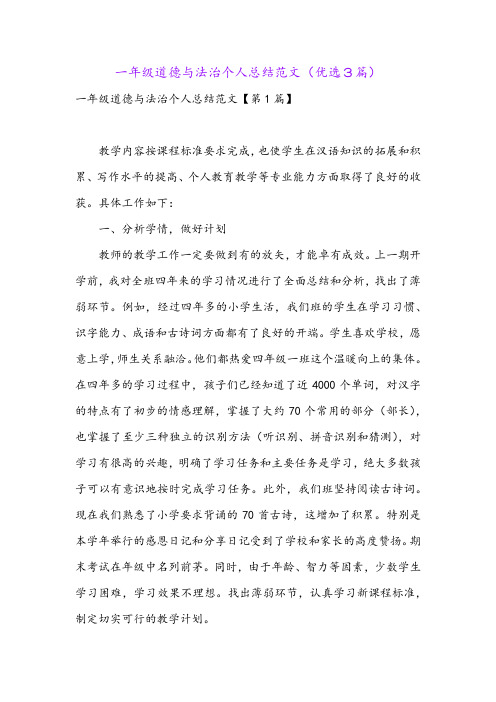 一年级道德与法治个人总结范文（优选3篇）

一年级道德与法治个人总结范文【第1篇】

教学内容按课程标准要求完成，也使学生在汉语知识的拓展和积累、写作水平的提高、个人教育教学等专业能力方面取得了良好的收获。具体工作如下：

一、分析学情，做好计划

教师的教学工作一定要做到有的放矢，才能卓有成效。上一期开学前，我对全班四年来的学习情况进行了全面总结和分析，找出了薄弱环节。例如，经过四年多的小学生活，我们班的学生在学习习惯、识字能力、成语和古诗词方面都有了良好的开端。学生喜欢学校，愿意上学，师生关系融洽。他们都热爱四年级一班这个温暖向上的集体。在四年多的学习过程中，孩子们已经知道了近4000个单词，对汉字的特点有了初步的情感理解，掌握了大约70个常用的部分（部长），也掌握了至少三种独立的识别方法（听识别、拼音识别和猜测），对学习有很高的兴趣，明确了学习任务和主要任务是学习，绝大多数孩子可以有意识地按时完成学习任务。此外，我们班坚持阅读古诗词。现在我们熟悉了小学要求背诵的70首古诗，这增加了积累。特别是本学年举行的感恩日记和分享日记受到了学校和家长的高度赞扬。期末考试在年级中名列前茅。同时，由于年龄、智力等因素，少数学生学习困难，学习效果不理想。找出薄弱环节，认真学习新课程标准，制定切实可行的教学计划。